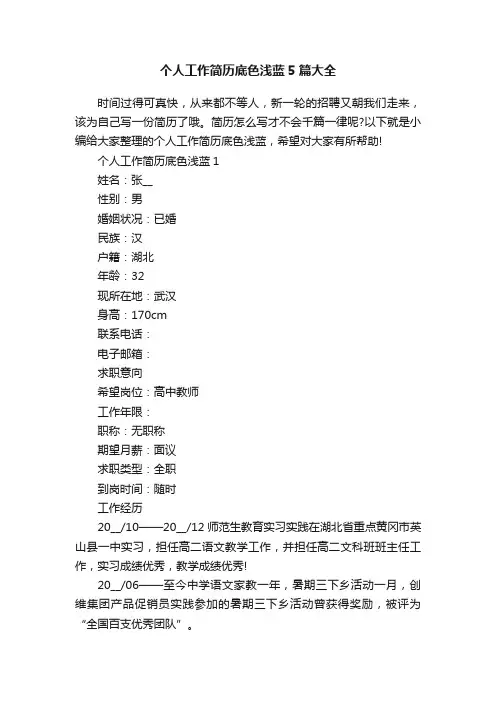 个人工作简历底色浅蓝5篇大全

时间过得可真快，从来都不等人，新一轮的招聘又朝我们走来，该为自己写一份简历了哦。简历怎么写才不会千篇一律呢?以下就是小编给大家整理的个人工作简历底色浅蓝，希望对大家有所帮助!

个人工作简历底色浅蓝1

姓名：张__

性别：男

婚姻状况：已婚

民族：汉

户籍：湖北

年龄：32

现所在地：武汉

身高：170cm

联系电话：

电子邮箱：

求职意向

希望岗位：高中教师

工作年限：

职称：无职称

期望月薪：面议

求职类型：全职

到岗时间：随时

工作经历

20__/10——20__/12 师范生教育实习实践在湖北省重点黄冈市英山县一中实习，担任高二语文教学工作，并担任高二文科班班主任工作，实习成绩优秀，教学成绩优秀!

20__/06——至今中学语文家教一年，暑期三下乡活动一月，创维集团产品促销员实践参加的暑期三下乡活动曾获得奖励，被评为“全国百支优秀团队”。